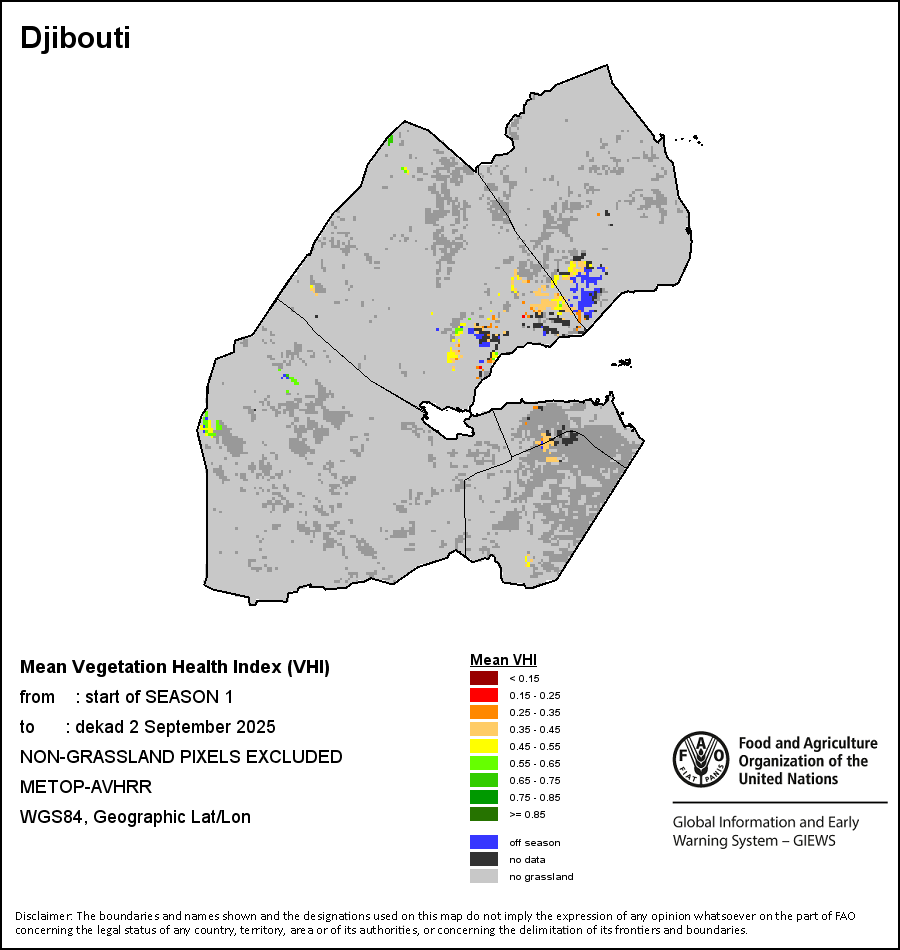 Djibouti

Mean Vegetation Health Index (VHI)
from : start of SEASON 1
to : dekad 2 September 2025
NON-GRASSLAND PIXELS EXCLUDED
METOP-AVHRR
WGS84, Geographic Lat/Lon

Mean VHI
< 0.15
0.15 - 0.25
0.25 - 0.35
0.35 - 0.45
0.45 - 0.55
0.55 - 0.65
0.65 - 0.75
0.75 - 0.85
>= 0.85
off season
no data
no grassland

FAO FIAT PANIS
Food and Agriculture Organization of the United Nations
Global Information and Early Warning System – GIEWS

Disclaimer: The boundaries and names shown and the designations used on this map do not imply the expression of any opinion whatsoever on the part of FAO concerning the legal status of any country, territory, area or of its authorities, or concerning the delimitation of its frontiers and boundaries.